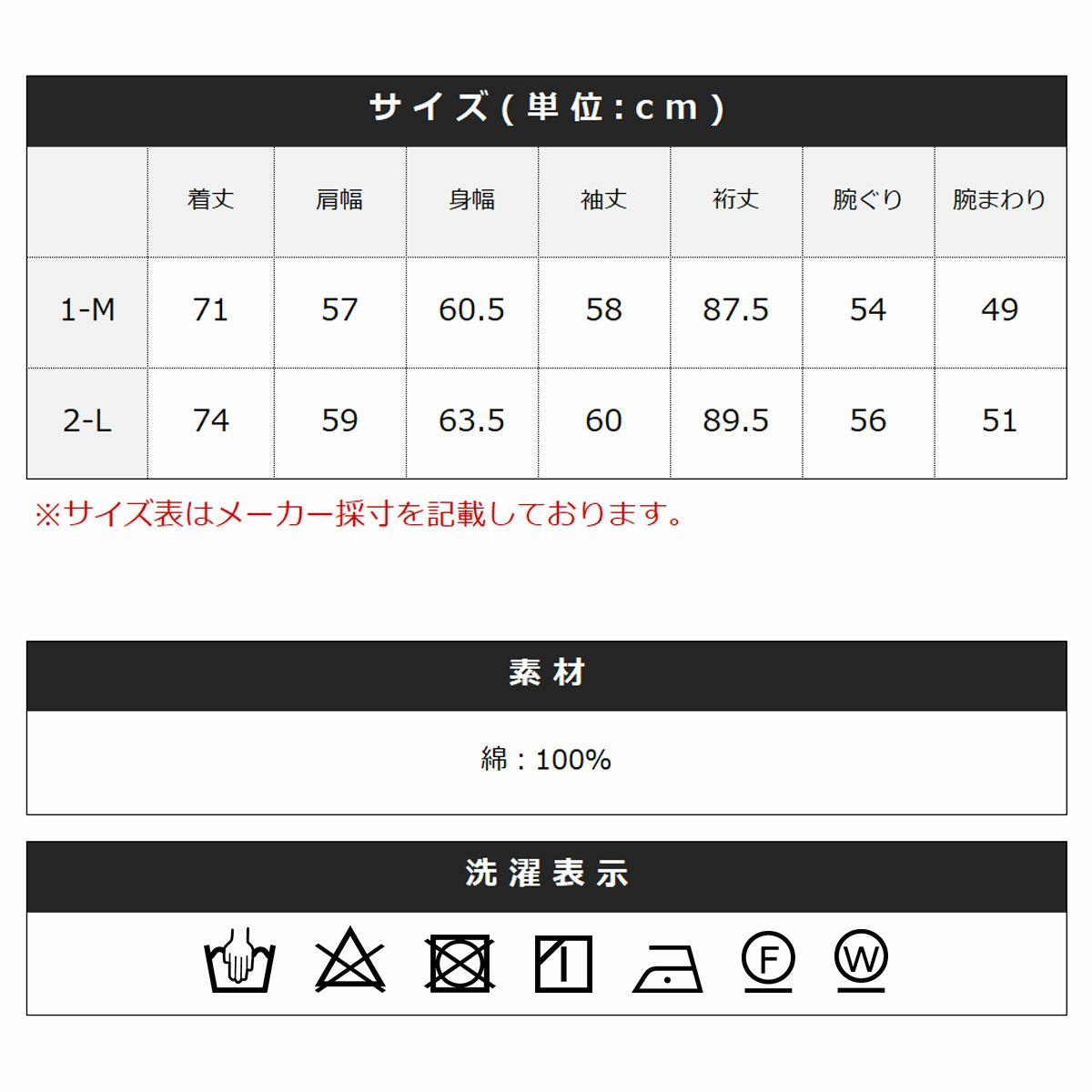 サイズ(単位:cm)

|  | 着丈 | 肩幅 | 身幅 | 袖丈 | 裄丈 | 腕ぐり | 腕まわり |
|---|---|---|---|---|---|---|---|
| 1-M | 71 | 57 | 60.5 | 58 | 87.5 | 54 | 49 |
| 2-L | 74 | 59 | 63.5 | 60 | 89.5 | 56 | 51 |

※サイズ表はメーカー採寸を記載しております。

素材

綿：100%

洗濯表示

F W